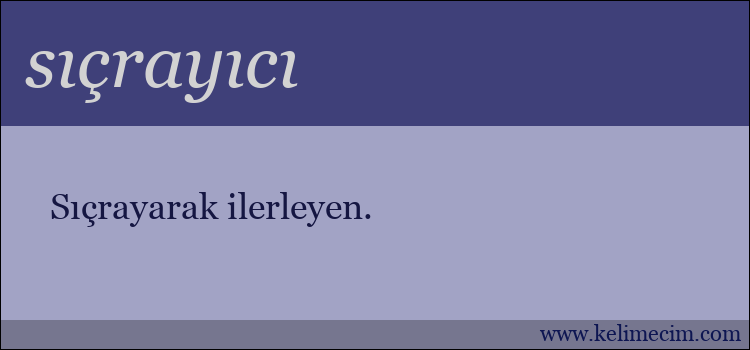 sıçrayıcı

Sıçrayarak ilerleyen.

www.kelimecim.com